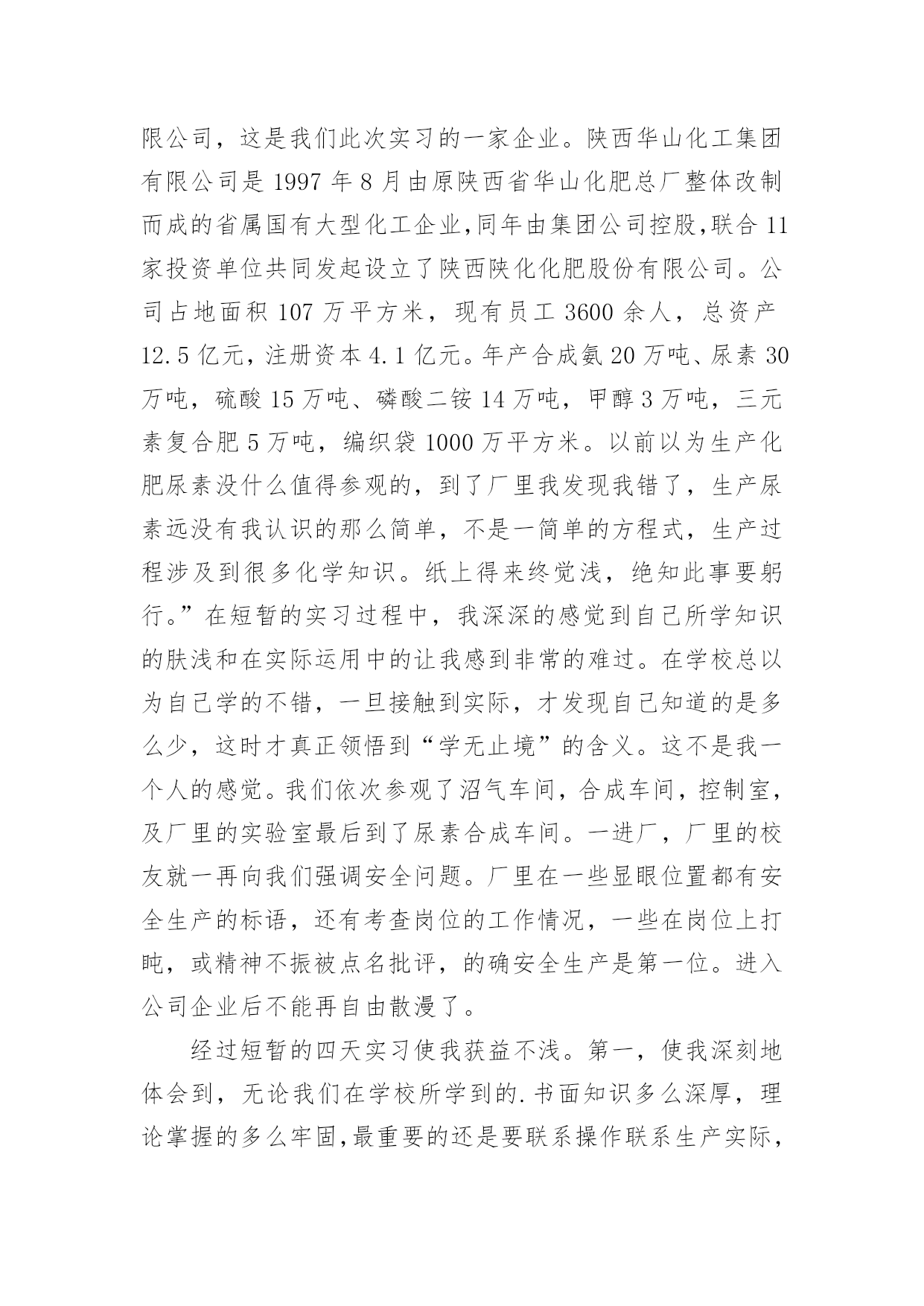 限公司，这是我们此次实习的一家企业。陕西华山化工集团有限公司是 1997 年 8 月由原陕西省华山化肥总厂整体改制而成的省属国有大型化工企业,同年由集团公司控股,联合 11 家投资单位共同发起设立了陕西陕化化肥股份有限公司。公司占地面积 107 万平方米，现有员工 3600 余人，总资产 12.5 亿元，注册资本 4.1 亿元。年产合成氨 20 万吨、尿素 30 万吨，硫酸 15 万吨、磷酸二铵 14 万吨，甲醇 3 万吨，三元素复合肥 5 万吨，编织袋 1000 万平方米。以前以为生产化肥尿素没什么值得参观的，到了厂里我发现我错了，生产尿素远没有我认识的那么简单，不是一简单的方程式，生产过程涉及到很多化学知识。纸上得来终觉浅，绝知此事要躬行。”在短暂的实习过程中，我深深的感觉到自己所学知识的肤浅和在实际运用中的让我感到非常的难过。在学校总以为自己学的不错，一旦接触到实际，才发现自己知道的是多么少，这时才真正领悟到“学无止境”的含义。这不是我一个人的感觉。我们依次参观了沼气车间，合成车间，控制室，及厂里的实验室最后到了尿素合成车间。一进厂，厂里的校友就一再向我们强调安全问题。厂里在一些显眼位置都有安全生产的标语，还有考查岗位的工作情况，一些在岗位上打盹，或精神不振被点名批评，的确安全生产是第一位。进入公司企业后不能再自由散漫了。

经过短暂的四天实习使我获益不浅。第一，使我深刻地体会到，无论我们在学校所学到的.书面知识多么深厚，理论掌握的多么牢固,最重要的还是要联系操作联系生产实际，